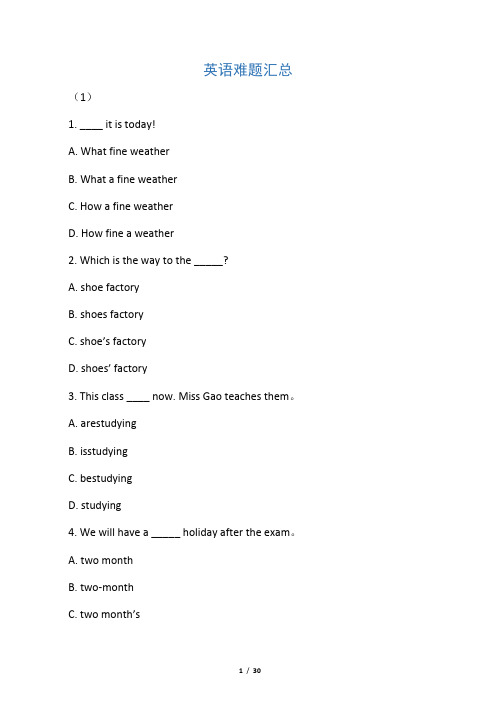 英语难题汇总

（1）

1. ____ it is today!

A. What fine weather

B. What a fine weather

C. How a fine weather

D. How fine a weather

2. Which is the way to the _____?

A. shoe factory

B. shoes factory

C. shoe's factory

D. shoes' factory

3. This class ____ now. Miss Gao teaches them。

A. arestudying

B. isstudying

C. bestudying

D. studying

4. We will have a _____ holiday after the exam。

A. two month

B. two-month

C. two month's

1 / 30